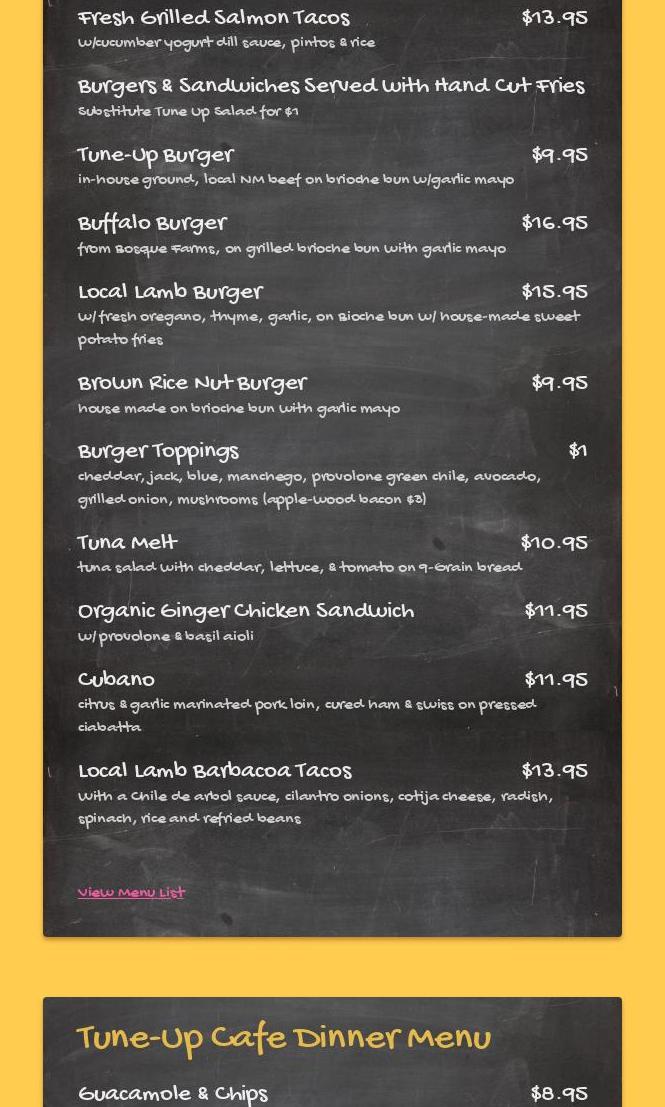 Fresh Grilled Salmon Tacos $13.95
w/cucumber yogurt dill sauce, pintos & rice

Burgers & Sandwiches Served With Hand Cut Fries
Substitute Tune Up Salad for $1

Tune-Up Burger $9.95
in-house ground, local NM beef on brioche bun w/garlic mayo

Buffalo Burger $16.95
from Bosque Farms, on grilled brioche bun with garlic mayo

Local Lamb Burger $15.95
w/ fresh oregano, thyme, garlic, on Bioche bun w/ house-made sweet potato fries

Brown Rice Nut Burger $9.95
house made on brioche bun with garlic mayo

Burger Toppings $1
cheddar, jack, blue, manchego, provolone green chile, avocado, grilled onion, mushrooms (apple-wood bacon $3)

Tuna Melt $10.95
tuna salad with cheddar, lettuce, & tomato on 9-Grain bread

Organic Ginger Chicken Sandwich $11.95
w/ provolone & basil aioli

Cubano $11.95
citrus & garlic marinated pork loin, cured ham & swiss on pressed ciabatta

Local Lamb Barbacoa Tacos $13.95
With a Chile de arbol sauce, cilantro onions, cotija cheese, radish, spinach, rice and refried beans

View Menu List

Tune-Up Cafe Dinner Menu

Guacamole & Chips $8.95